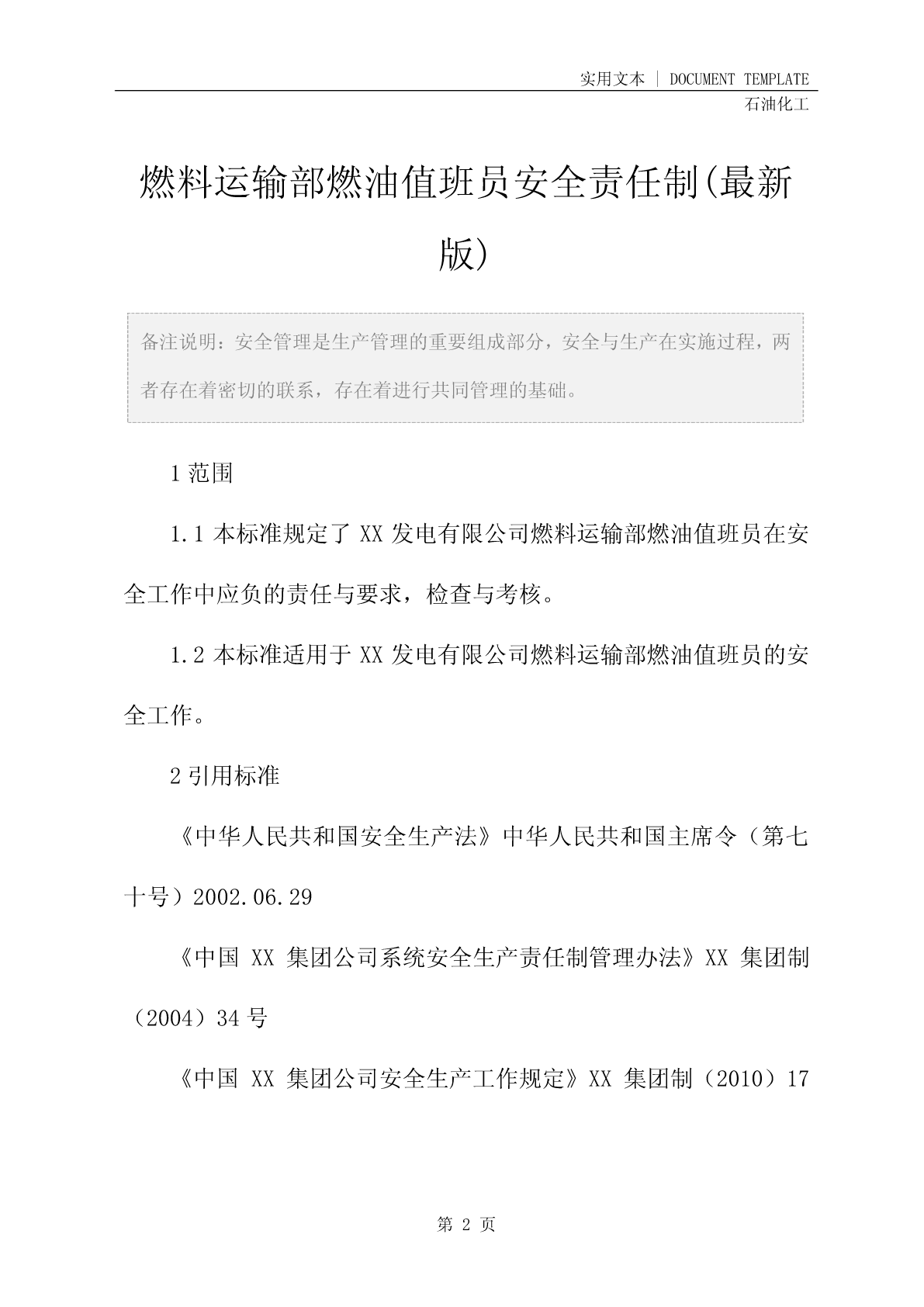 实用文本 | DOCUMENT TEMPLATE

石油化工

燃料运输部燃油值班员安全责任制(最新版)

备注说明：安全管理是生产管理的重要组成部分，安全与生产在实施过程，两者存在着密切的联系，存在着进行共同管理的基础。

1 范围

1.1 本标准规定了 XX 发电有限公司燃料运输部燃油值班员在安全工作中应负的责任与要求，检查与考核。

1.2 本标准适用于 XX 发电有限公司燃料运输部燃油值班员的安全工作。

2 引用标准

《中华人民共和国安全生产法》中华人民共和国主席令（第七十号）2002.06.29

《中国 XX 集团公司系统安全生产责任制管理办法》XX 集团制（2004）34 号

《中国 XX 集团公司安全生产工作规定》XX 集团制（2010）17

第 2 页